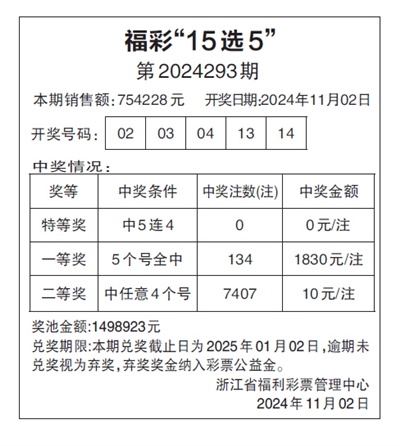 福彩“15选5”
第2024293期

本期销售额:754228元 开奖日期:2024年11月02日

开奖号码: 02 03 04 13 14

中奖情况:

| 奖等 | 中奖条件 | 中奖注数(注) | 中奖金额 |
|---|---|---|---|
| 特等奖 | 中5连4 | 0 | 0元/注 |
| 一等奖 | 5个号全中 | 134 | 1830元/注 |
| 二等奖 | 中任意4个号 | 7407 | 10元/注 |

奖池金额:1498923元

兑奖期限:本期兑奖截止日为2025年01月02日,逾期未兑奖视为弃奖,弃奖奖金纳入彩票公益金。

浙江省福利彩票管理中心
2024年11月02日